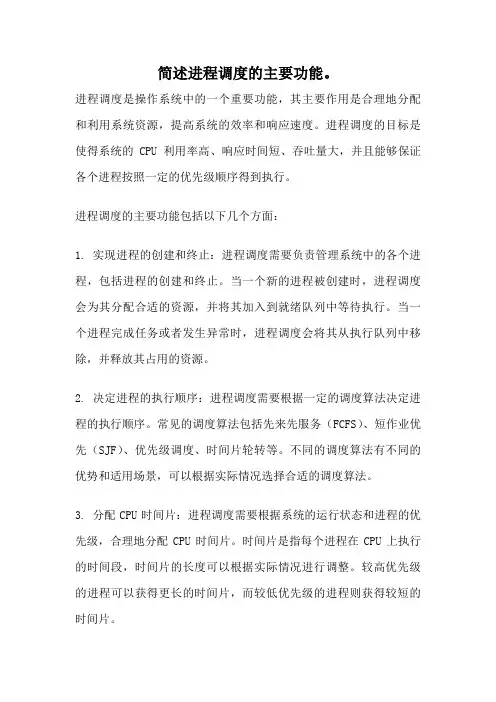 简述进程调度的主要功能。

进程调度是操作系统中的一个重要功能，其主要作用是合理地分配和利用系统资源，提高系统的效率和响应速度。进程调度的目标是使得系统的 CPU 利用率高、响应时间短、吞吐量大，并且能够保证各个进程按照一定的优先级顺序得到执行。

进程调度的主要功能包括以下几个方面：

1. 实现进程的创建和终止：进程调度需要负责管理系统中的各个进程，包括进程的创建和终止。当一个新的进程被创建时，进程调度会为其分配合适的资源，并将其加入到就绪队列中等待执行。当一个进程完成任务或者发生异常时，进程调度会将其从执行队列中移除，并释放其占用的资源。

2. 决定进程的执行顺序：进程调度需要根据一定的调度算法决定进程的执行顺序。常见的调度算法包括先来先服务（FCFS）、短作业优先（SJF）、优先级调度、时间片轮转等。不同的调度算法有不同的优势和适用场景，可以根据实际情况选择合适的调度算法。

3. 分配 CPU 时间片：进程调度需要根据系统的运行状态和进程的优先级，合理地分配 CPU 时间片。时间片是指每个进程在 CPU 上执行的时间段，时间片的长度可以根据实际情况进行调整。较高优先级的进程可以获得更长的时间片，而较低优先级的进程则获得较短的时间片。